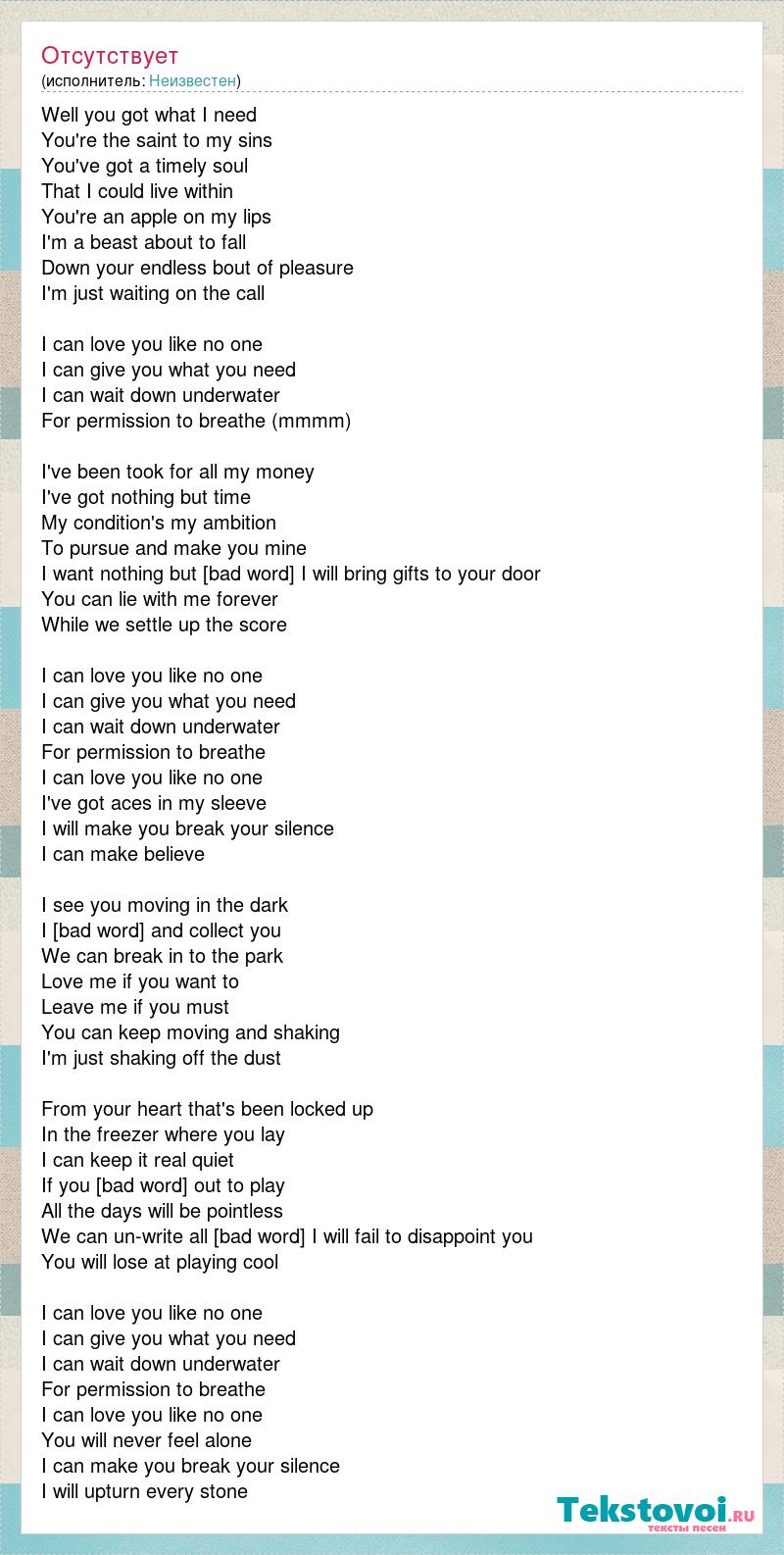 Отсутствует
(исполнитель: Неизвестен)

Well you got what I need
You're the saint to my sins
You've got a timely soul
That I could live within
You're an apple on my lips
I'm a beast about to fall
Down your endless bout of pleasure
I'm just waiting on the call

I can love you like no one
I can give you what you need
I can wait down underwater
For permission to breathe (mmmm)

I've been took for all my money
I've got nothing but time
My condition's my ambition
To pursue and make you mine
I want nothing but [bad word] I will bring gifts to your door
You can lie with me forever
While we settle up the score

I can love you like no one
I can give you what you need
I can wait down underwater
For permission to breathe
I can love you like no one
I've got aces in my sleeve
I will make you break your silence
I can make believe

I see you moving in the dark
I [bad word] and collect you
We can break in to the park
Love me if you want to
Leave me if you must
You can keep moving and shaking
I'm just shaking off the dust

From your heart that's been locked up
In the freezer where you lay
I can keep it real quiet
If you [bad word] out to play
All the days will be pointless
We can un-write all [bad word] I will fail to disappoint you
You will lose at playing cool

I can love you like no one
I can give you what you need
I can wait down underwater
For permission to breathe
I can love you like no one
You will never feel alone
I can make you break your silence
I will upturn every stone

Tekstovoi.ru
тексты песен